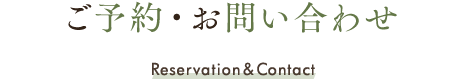 ご予約・お問い合わせ

Reservation＆Contact